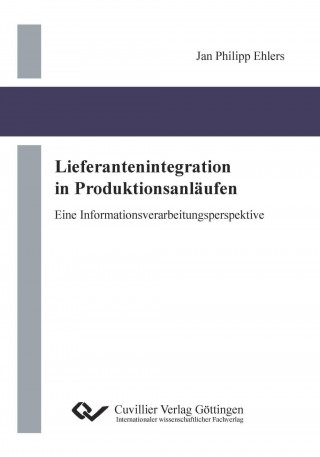 Jan Philipp Ehlers

Lieferantenintegration in Produktionsanläufen

Eine Informationsverarbeitungsperspektive

Cuvillier Verlag Göttingen
Internationaler wissenschaftlicher Fachverlag